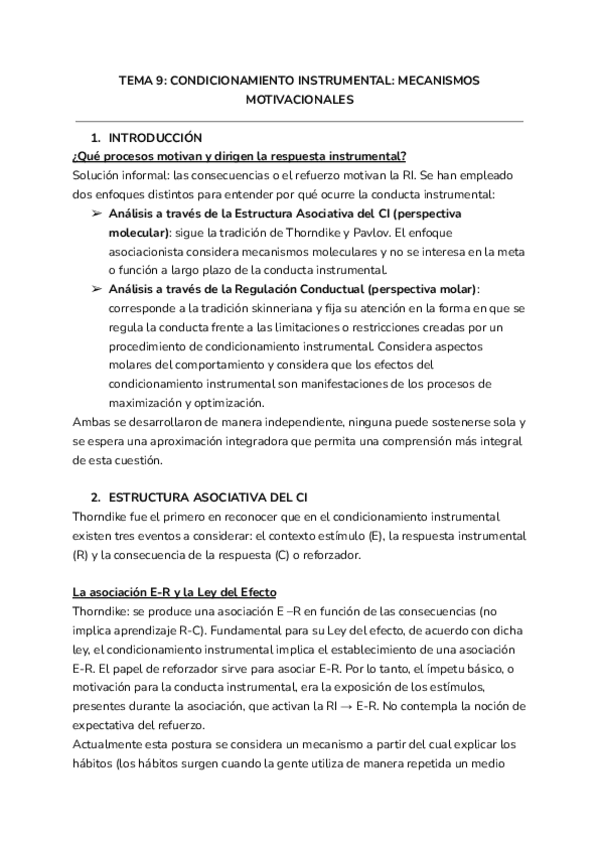 TEMA 9: CONDICIONAMIENTO INSTRUMENTAL: MECANISMOS MOTIVACIONALES

1. INTRODUCCIÓN

¿Qué procesos motivan y dirigen la respuesta instrumental?

Solución informal: las consecuencias o el refuerzo motivan la RI. Se han empleado dos enfoques distintos para entender por qué ocurre la conducta instrumental:

➢ Análisis a través de la Estructura Asociativa del CI (perspectiva molecular): sigue la tradición de Thorndike y Pavlov. El enfoque asociacionista considera mecanismos moleculares y no se interesa en la meta o función a largo plazo de la conducta instrumental.

➢ Análisis a través de la Regulación Conductual (perspectiva molar): corresponde a la tradición skinneriana y fija su atención en la forma en que se regula la conducta frente a las limitaciones o restricciones creadas por un procedimiento de condicionamiento instrumental. Considera aspectos molares del comportamiento y considera que los efectos del condicionamiento instrumental son manifestaciones de los procesos de maximización y optimización.

Ambas se desarrollaron de manera independiente, ninguna puede sostenerse sola y se espera una aproximación integradora que permita una comprensión más integral de esta cuestión.

2. ESTRUCTURA ASOCIATIVA DEL CI

Thorndike fue el primero en reconocer que en el condicionamiento instrumental existen tres eventos a considerar: el contexto estímulo (E), la respuesta instrumental (R) y la consecuencia de la respuesta (C) o reforzador.

La asociación E-R y la Ley del Efecto

Thorndike: se produce una asociación E –R en función de las consecuencias (no implica aprendizaje R-C). Fundamental para su Ley del efecto, de acuerdo con dicha ley, el condicionamiento instrumental implica el establecimiento de una asociación E-R. El papel de reforzador sirve para asociar E-R. Por lo tanto, el ímpetu básico, o motivación para la conducta instrumental, era la exposición de los estímulos, presentes durante la asociación, que activan la RI → E-R. No contempla la noción de expectativa del refuerzo.

Actualmente esta postura se considera un mecanismo a partir del cual explicar los hábitos (los hábitos surgen cuando la gente utiliza de manera repetida un medio